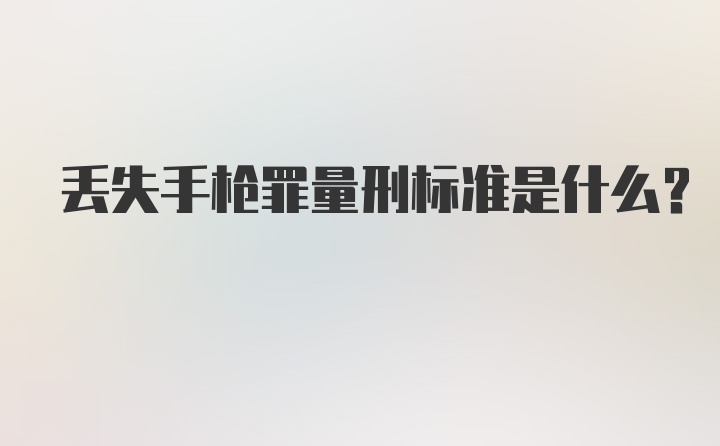 丢失手枪罪量刑标准是什么?